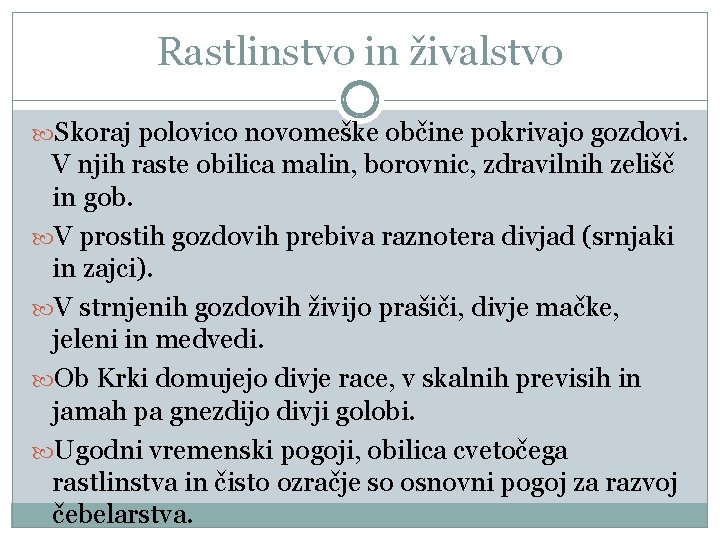 Rastlinstvo in živalstvo

Skoraj polovico novomeške občine pokrivajo gozdovi. V njih raste obilica malin, borovnic, zdravilnih zelišč in gob.

V prostih gozdovih prebiva raznotera divjad (srnjaki in zajci).

V strnjenih gozdovih živijo prašiči, divje mačke, jeleni in medvedi.

Ob Krki domujejo divje race, v skalnih previsih in jamah pa gnezdijo divji golobi.

Ugodni vremenski pogoji, obilica cvetočega rastlinstva in čisto ozračje so osnovni pogoj za razvoj čebelarstva.